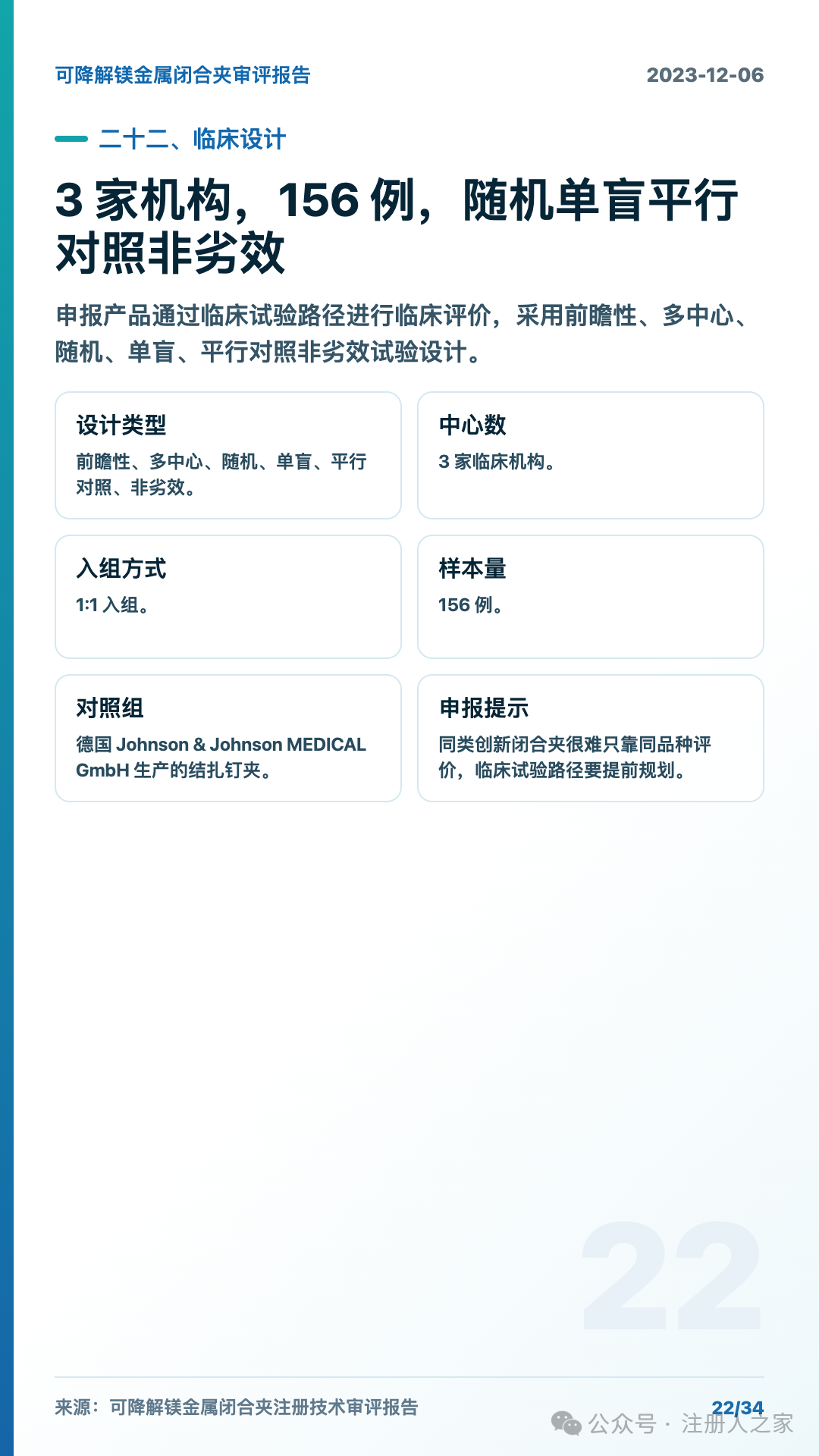 可降解镁金属闭合夹审评报告

2023-12-06

二十二、临床设计

3 家机构，156 例，随机单盲平行对照非劣效

申报产品通过临床试验路径进行临床评价，采用前瞻性、多中心、随机、单盲、平行对照非劣效试验设计。

设计类型

前瞻性、多中心、随机、单盲、平行对照、非劣效。

中心数

3 家临床机构。

入组方式

1:1 入组。

样本量

156 例。

对照组

德国 Johnson & Johnson MEDICAL GmbH 生产的结扎钉夹。

申报提示

同类创新闭合夹很难只靠同品种评价，临床试验路径要提前规划。

22

来源：可降解镁金属闭合夹注册技术审评报告

22/34

公众号 · 注册人之家